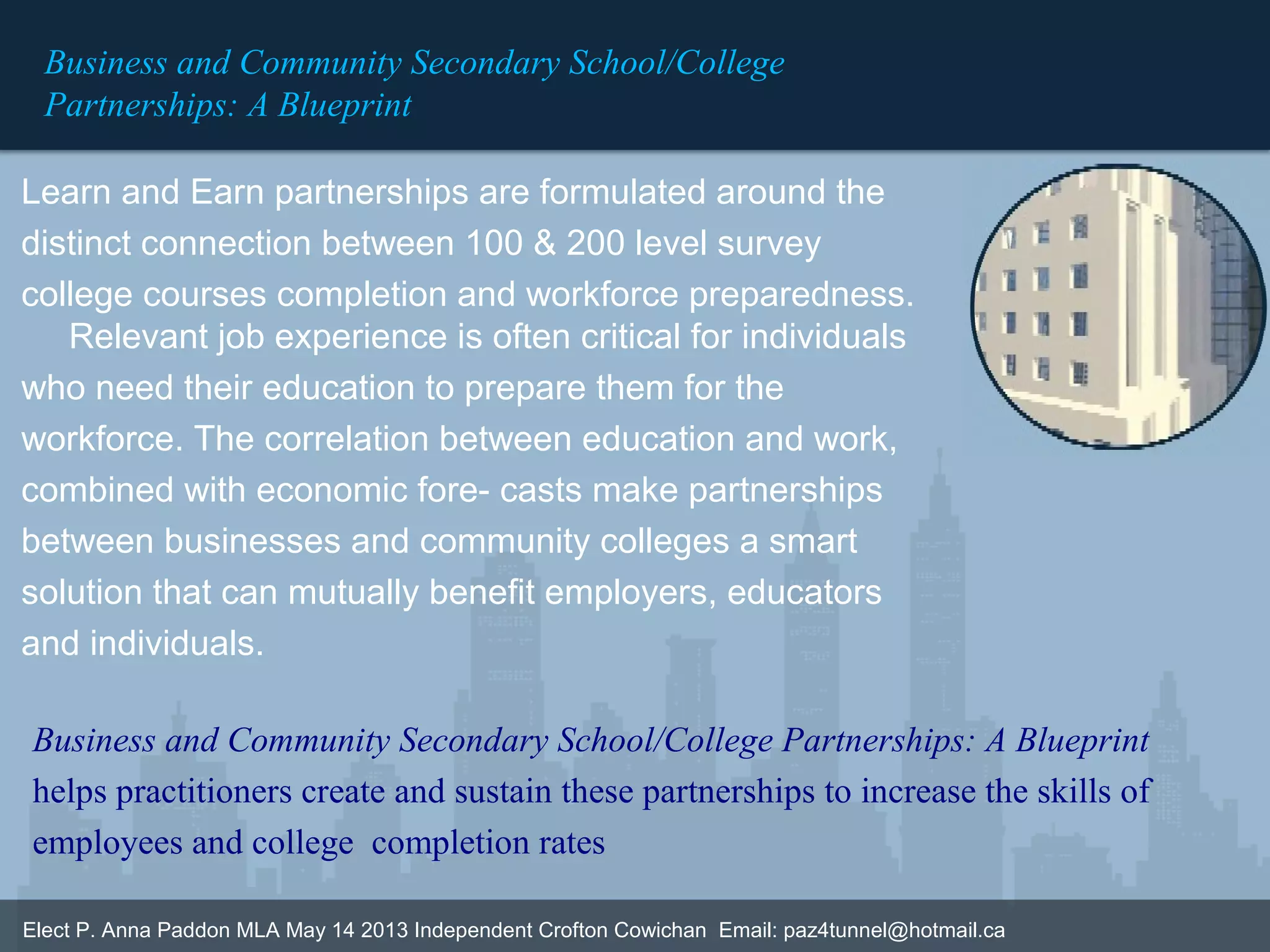 Business and Community Secondary School/College Partnerships: A Blueprint

Learn and Earn partnerships are formulated around the distinct connection between 100 & 200 level survey college courses completion and workforce preparedness. Relevant job experience is often critical for individuals who need their education to prepare them for the workforce. The correlation between education and work, combined with economic fore- casts make partnerships between businesses and community colleges a smart solution that can mutually benefit employers, educators and individuals.

Business and Community Secondary School/College Partnerships: A Blueprint helps practitioners create and sustain these partnerships to increase the skills of employees and college completion rates

Elect P. Anna Paddon MLA May 14 2013 Independent Crofton Cowichan Email: paz4tunnel@hotmail.ca